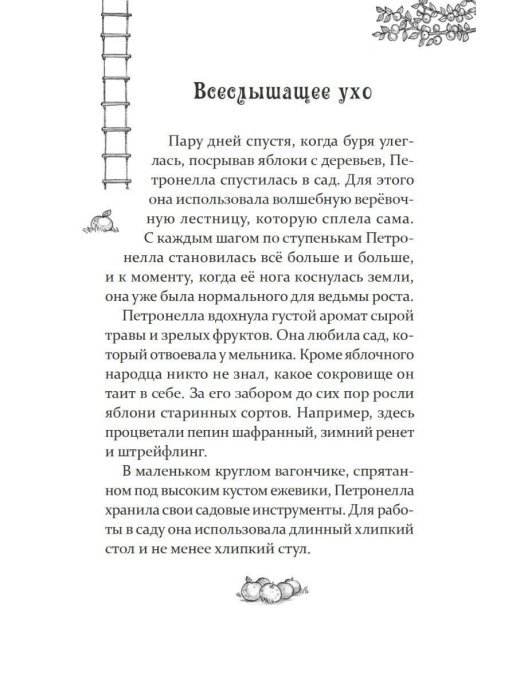 Всеслышащее ухо

Пару дней спустя, когда буря улеглась, посрывав яблоки с деревьев, Петронелла спустилась в сад. Для этого она использовала волшебную верёвочную лестницу, которую сплела сама. С каждым шагом по ступенькам Петронелла становилась всё больше и больше, и к моменту, когда её нога коснулась земли, она уже была нормального для ведьмы роста.

Петронелла вдохнула густой аромат сырой травы и зрелых фруктов. Она любила сад, который отвоевала у мельника. Кроме яблочного народца никто не знал, какое сокровище он таит в себе. За его забором до сих пор росли яблони старинных сортов. Например, здесь процветали пепин шафранный, зимний ренет и штрейфлинг.

В маленьком круглом вагончике, спрятанном под высоким кустом ежевики, Петронелла хранила свои садовые инструменты. Для работы в саду она использовала длинный хлипкий стол и не менее хлипкий стул.